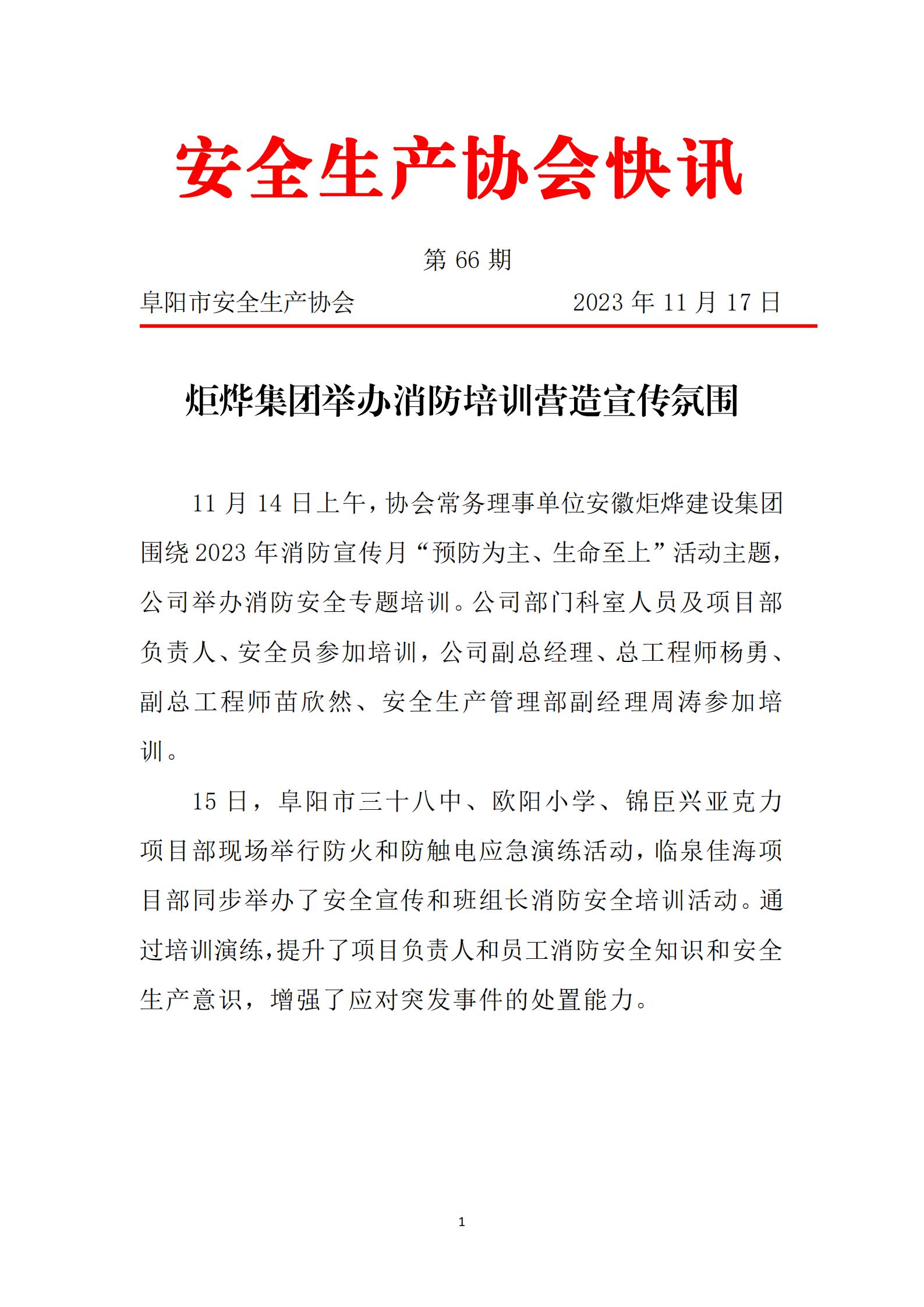 安全生产协会快讯

第 66 期

阜阳市安全生产协会 2023 年 11 月 17 日

炬烨集团举办消防培训营造宣传氛围

11 月 14 日上午，协会常务理事单位安徽炬烨建设集团围绕 2023 年消防宣传月“预防为主、生命至上”活动主题，公司举办消防安全专题培训。公司部门科室人员及项目部负责人、安全员参加培训，公司副总经理、总工程师杨勇、副总工程师苗欣然、安全生产管理部副经理周涛参加培训。

15 日，阜阳市三十八中、欧阳小学、锦臣兴亚克力项目部现场举行防火和防触电应急演练活动，临泉佳海项目部同步举办了安全宣传和班组长消防安全培训活动。通过培训演练，提升了项目负责人和员工消防安全知识和安全生产意识，增强了应对突发事件的处置能力。

1